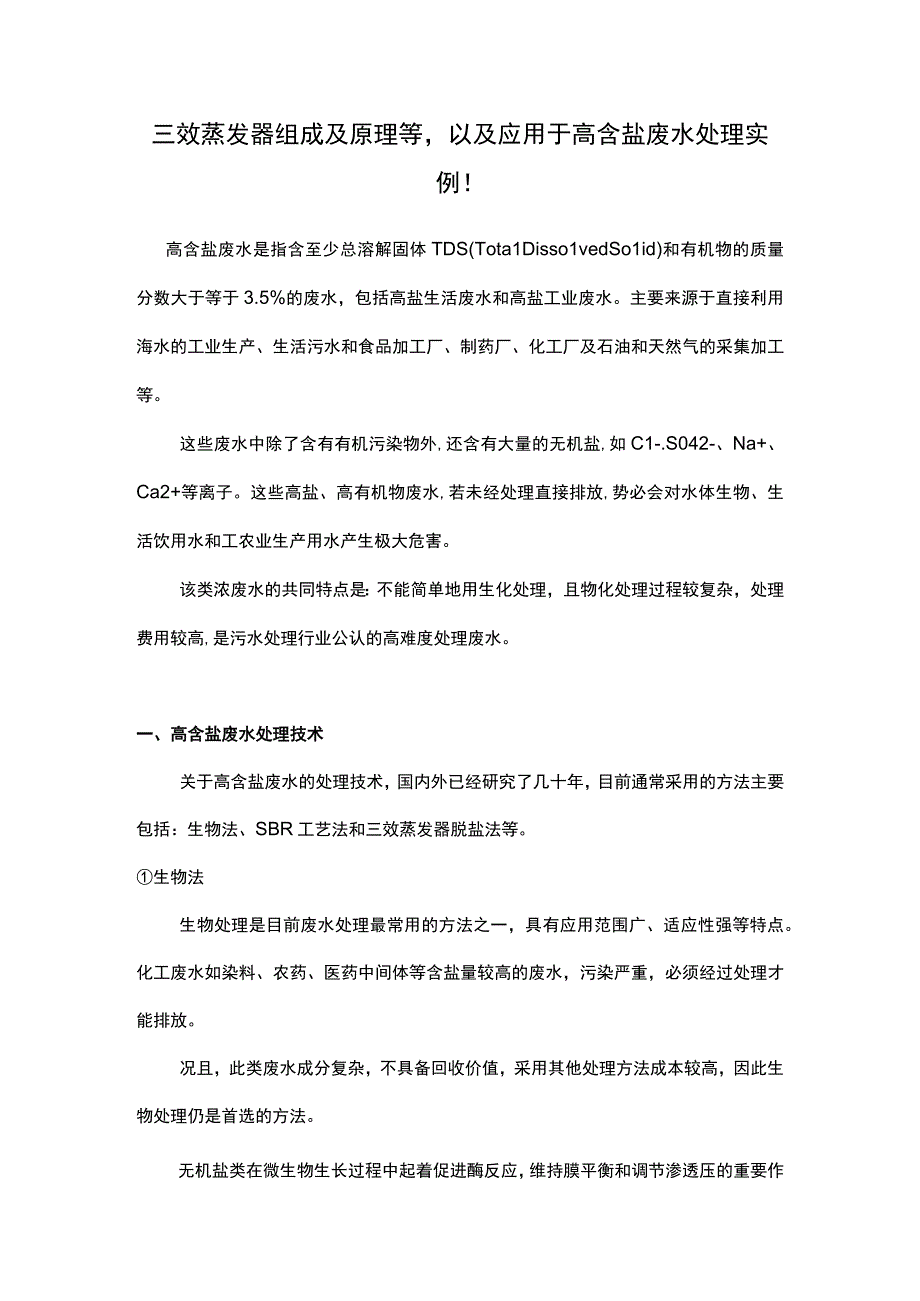 三效蒸发器组成及原理等，以及应用于高含盐废水处理实例！

高含盐废水是指含至少总溶解固体 TDS(Tota1Disso1vedSo1id)和有机物的质量分数大于等于 3.5%的废水，包括高盐生活废水和高盐工业废水。主要来源于直接利用海水的工业生产、生活污水和食品加工厂、制药厂、化工厂及石油和天然气的采集加工等。

这些废水中除了含有有机污染物外，还含有大量的无机盐，如 C1-.S042-、Na+、Ca2+等离子。这些高盐、高有机物废水，若未经处理直接排放，势必会对水体生物、生活饮用水和工农业生产用水产生极大危害。

该类浓废水的共同特点是：不能简单地用生化处理，且物化处理过程较复杂，处理费用较高，是污水处理行业公认的高难度处理废水。

一、高含盐废水处理技术

关于高含盐废水的处理技术，国内外已经研究了几十年，目前通常采用的方法主要包括：生物法、SBR 工艺法和三效蒸发器脱盐法等。

①生物法

生物处理是目前废水处理最常用的方法之一，具有应用范围广、适应性强等特点。化工废水如染料、农药、医药中间体等含盐量较高的废水，污染严重，必须经过处理才能排放。

况且，此类废水成分复杂，不具备回收价值，采用其他处理方法成本较高，因此生物处理仍是首选的方法。

无机盐类在微生物生长过程中起着促进酶反应，维持膜平衡和调节渗透压的重要作